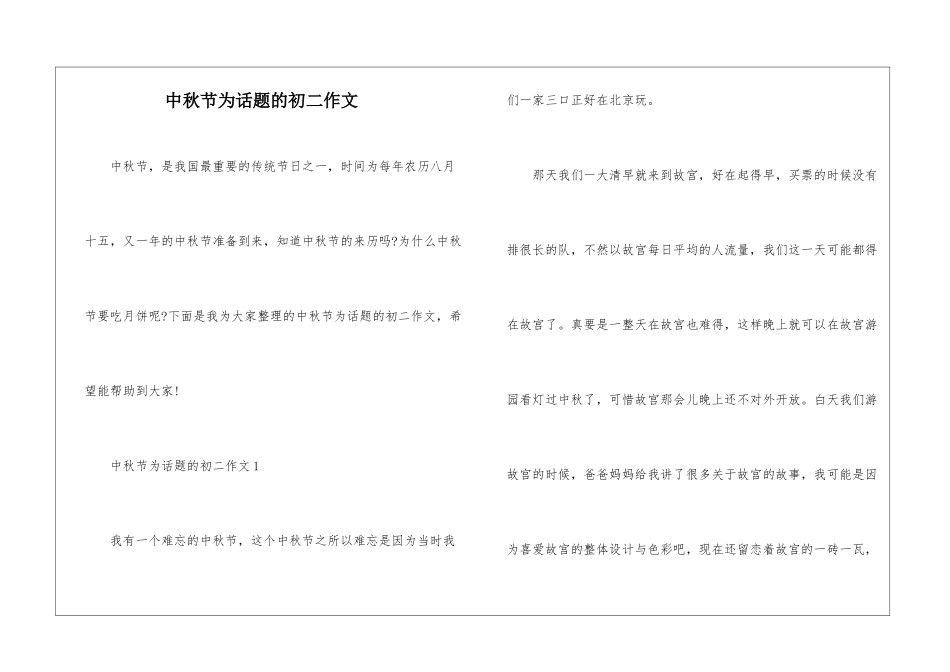 中秋节为话题的初二作文

中秋节，是我国最重要的传统节日之一，时间为每年农历八月十五，又一年的中秋节准备到来，知道中秋节的来历吗?为什么中秋节要吃月饼呢?下面是我为大家整理的中秋节为话题的初二作文，希望能帮助到大家!

中秋节为话题的初二作文 1

我有一个难忘的中秋节，这个中秋节之所以难忘是因为当时我们一家三口正好在北京玩。

那天我们一大清早就来到故宫，好在起得早，买票的时候没有排很长的队，不然以故宫每日平均的人流量，我们这一天可能都得在故宫了。真要是一整天在故宫也难得，这样晚上就可以在故宫游园看灯过中秋了，可惜故宫那会儿晚上还不对外开放。白天我们游故宫的时候，爸爸妈妈给我讲了很多关于故宫的故事，我可能是因为喜爱故宫的整体设计与色彩吧，现在还留恋着故宫的一砖一瓦，